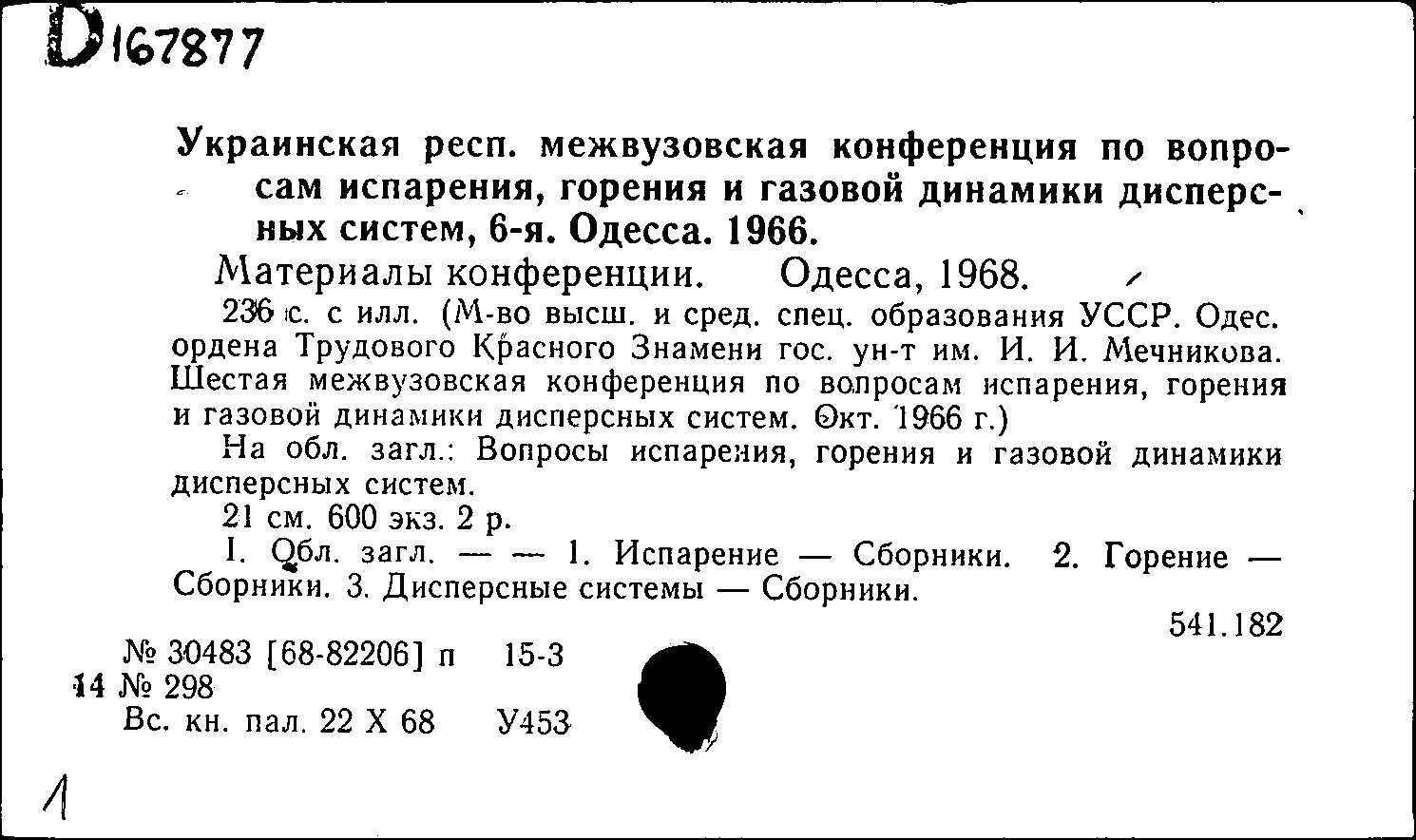 D167877

Украинская респ. межвузовская конференция по вопросам испарения, горения и газовой динамики дисперсных систем, 6-я. Одесса. 1966.

Материалы конференции. Одесса, 1968.

236 с. с илл. (М-во высш. и сред. спец. образования УССР. Одес. ордена Трудового Красного Знамени гос. ун-т им. И. И. Мечникова. Шестая межвузовская конференция по вопросам испарения, горения и газовой динамики дисперсных систем. Окт. 1966 г.)

На обл. загл.: Вопросы испарения, горения и газовой динамики дисперсных систем.

21 см. 600 экз. 2 р.

I. Обл. загл. — — 1. Испарение — Сборники. 2. Горение — Сборники. 3. Дисперсные системы — Сборники.

541.182

№ 30483 [68-82206] п 15-3
14 № 298
Вс. кн. пал. 22 X 68 У453

1